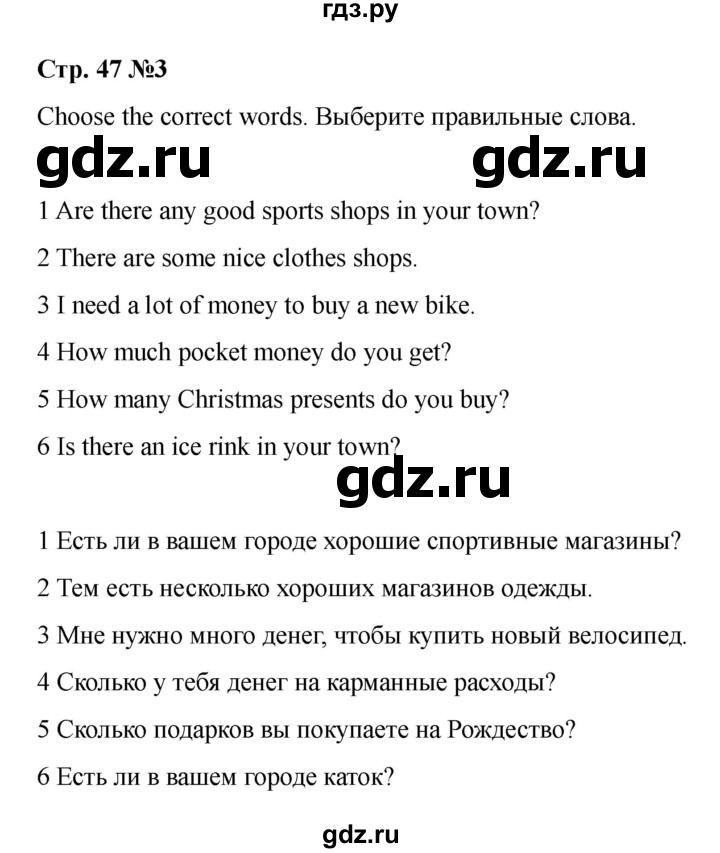 гдз.ру

Стр. 47 №3

Choose the correct words. Выберите правильные слова.

gdz.ru gdz.ru

1 Are there any good sports shops in your town?

2 There are some nice clothes shops.

3 I need a lot of money to buy a new bike.

4 How much pocket money do you get?

5 How many Christmas presents do you buy?

6 Is there an ice rink in your town?

gdz.ru

1 Есть ли в вашем городе хорошие спортивные магазины?

2 Тем есть несколько хороших магазинов одежды.

3 Мне нужно много денег, чтобы купить новый велосипед.

4 Сколько у тебя денег на карманные расходы?

5 Сколько подарков вы покупаете на Рождество?

6 Есть ли в вашем городе каток?

gdz.ru